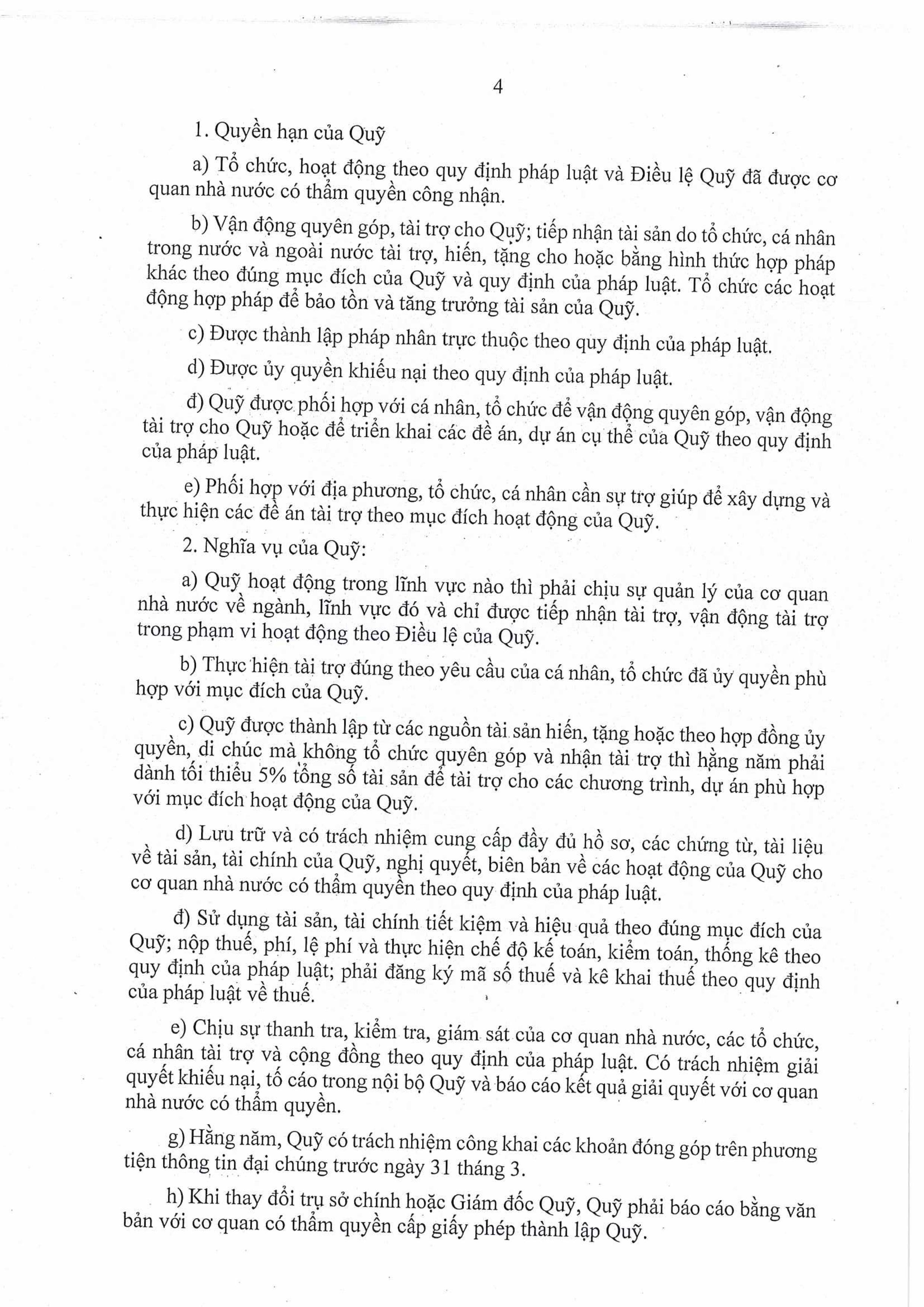 4

1. Quyền hạn của Quỹ

a) Tổ chức, hoạt động theo quy định pháp luật và Điều lệ Quỹ đã được cơ quan nhà nước có thẩm quyền công nhận.

b) Vận động quyên góp, tài trợ cho Quỹ; tiếp nhận tài sản do tổ chức, cá nhân trong nước và ngoài nước tài trợ, hiến, tặng cho hoặc bằng hình thức hợp pháp khác theo đúng mục đích của Quỹ và quy định của pháp luật. Tổ chức các hoạt động hợp pháp để bảo tồn và tăng trưởng tài sản của Quỹ.

c) Được thành lập pháp nhân trực thuộc theo quy định của pháp luật.

d) Được ủy quyền khiếu nại theo quy định của pháp luật.

đ) Quỹ được phối hợp với cá nhân, tổ chức để vận động quyên góp, vận động tài trợ cho Quỹ hoặc để triển khai các đề án, dự án cụ thể của Quỹ theo quy định của pháp luật.

e) Phối hợp với địa phương, tổ chức, cá nhân cần sự trợ giúp để xây dựng và thực hiện các đề án tài trợ theo mục đích hoạt động của Quỹ.

2. Nghĩa vụ của Quỹ:

a) Quỹ hoạt động trong lĩnh vực nào thì phải chịu sự quản lý của cơ quan nhà nước về ngành, lĩnh vực đó và chỉ được tiếp nhận tài trợ, vận động tài trợ trong phạm vi hoạt động theo Điều lệ của Quỹ.

b) Thực hiện tài trợ đúng theo yêu cầu của cá nhân, tổ chức đã ủy quyền phù hợp với mục đích của Quỹ.

c) Quỹ được thành lập từ các nguồn tài sản hiến, tặng hoặc theo hợp đồng ủy quyền, di chúc mà không tổ chức quyên góp và nhận tài trợ thì hằng năm phải dành tối thiểu 5% tổng số tài sản để tài trợ cho các chương trình, dự án phù hợp với mục đích hoạt động của Quỹ.

d) Lưu trữ và có trách nhiệm cung cấp đầy đủ hồ sơ, các chứng từ, tài liệu về tài sản, tài chính của Quỹ, nghị quyết, biên bản về các hoạt động của Quỹ cho cơ quan nhà nước có thẩm quyền theo quy định của pháp luật.

đ) Sử dụng tài sản, tài chính tiết kiệm và hiệu quả theo đúng mục đích của Quỹ; nộp thuế, phí, lệ phí và thực hiện chế độ kế toán, kiểm toán, thống kê theo quy định của pháp luật; phải đăng ký mã số thuế và kê khai thuế theo quy định của pháp luật về thuế.

e) Chịu sự thanh tra, kiểm tra, giám sát của cơ quan nhà nước, các tổ chức, cá nhân tài trợ và cộng đồng theo quy định của pháp luật. Có trách nhiệm giải quyết khiếu nại, tố cáo trong nội bộ Quỹ và báo cáo kết quả giải quyết với cơ quan nhà nước có thẩm quyền.

g) Hằng năm, Quỹ có trách nhiệm công khai các khoản đóng góp trên phương tiện thông tin đại chúng trước ngày 31 tháng 3.

h) Khi thay đổi trụ sở chính hoặc Giám đốc Quỹ, Quỹ phải báo cáo bằng văn bản với cơ quan có thẩm quyền cấp giấy phép thành lập Quỹ.